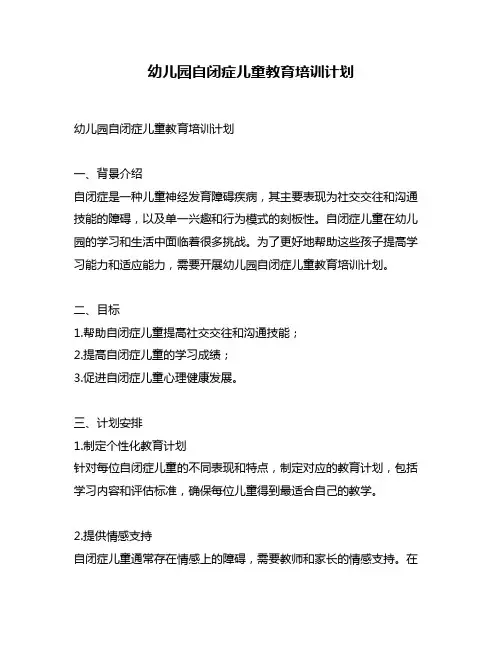 幼儿园自闭症儿童教育培训计划

幼儿园自闭症儿童教育培训计划

一、背景介绍
自闭症是一种儿童神经发育障碍疾病，其主要表现为社交交往和沟通技能的障碍，以及单一兴趣和行为模式的刻板性。自闭症儿童在幼儿园的学习和生活中面临着很多挑战。为了更好地帮助这些孩子提高学习能力和适应能力，需要开展幼儿园自闭症儿童教育培训计划。

二、目标
1.帮助自闭症儿童提高社交交往和沟通技能；
2.提高自闭症儿童的学习成绩；
3.促进自闭症儿童心理健康发展。

三、计划安排
1.制定个性化教育计划
针对每位自闭症儿童的不同表现和特点，制定对应的教育计划，包括学习内容和评估标准，确保每位儿童得到最适合自己的教学。

2.提供情感支持
自闭症儿童通常存在情感上的障碍，需要教师和家长的情感支持。在